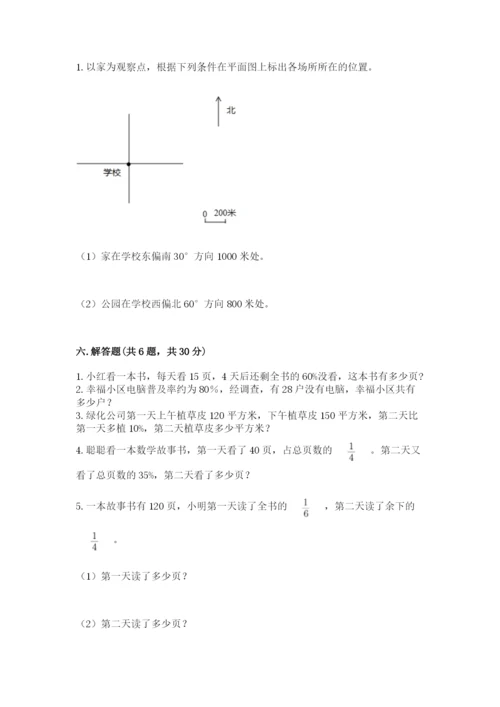 1. 以家为观察点，根据下列条件在平面图上标出各场所所在的位置。

北

学校

0 200米

（1）家在学校东偏南 30° 方向 1000 米处。

（2）公园在学校西偏北 60° 方向 800 米处。

六. 解答题（共 6 题，共 30 分）

1. 小红看一本书，每天看 15 页，4 天后还剩全书的 60%没看，这本书有多少页？
2. 幸福小区电脑普及率约为 80%，经调查，有 28 户没有电脑，幸福小区共有多少户？
3. 绿化公司第一天上午植草皮 120 平方米，下午植草皮 150 平方米，第二天比第一天多植 10%，第二天植草皮多少平方米？
4. 聪聪看一本数学故事书，第一天看了 40 页，占总页数的 $\frac{1}{4}$ 。第二天又看了总页数的 35%，第二天看了多少页？

5. 一本故事书有 120 页，小明第一天读了全书的 $\frac{1}{6}$ ，第二天读了余下的 $\frac{1}{4}$ 。

（1）第一天读了多少页？

（2）第二天读了多少页？